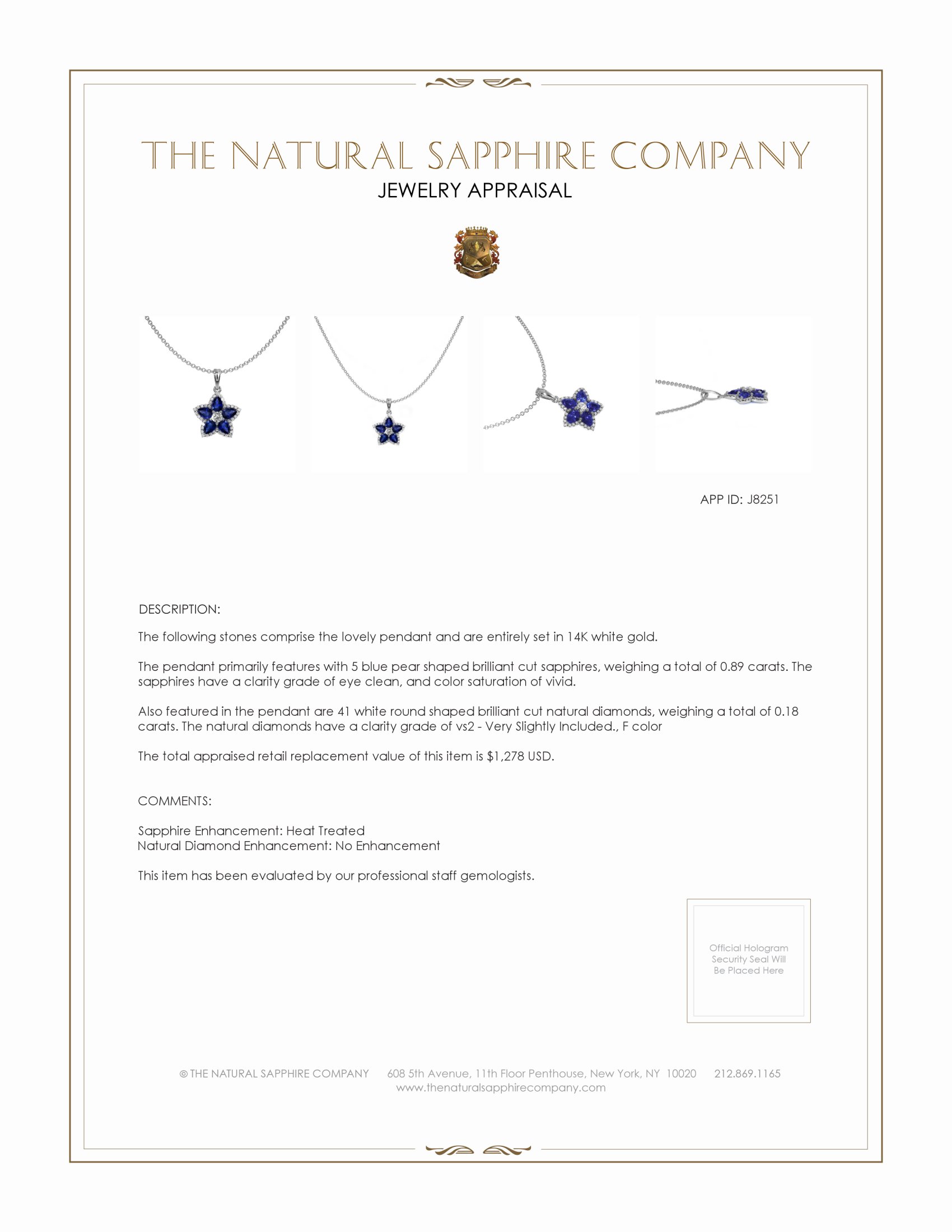 THE NATURAL SAPPHIRE COMPANY
JEWELRY APPRAISAL

APP ID: J8251

DESCRIPTION:

The following stones comprise the lovely pendant and are entirely set in 14K white gold.

The pendant primarily features with 5 blue pear shaped brilliant cut sapphires, weighing a total of 0.89 carats. The sapphires have a clarity grade of eye clean, and color saturation of vivid.

Also featured in the pendant are 41 white round shaped brilliant cut natural diamonds, weighing a total of 0.18 carats. The natural diamonds have a clarity grade of vs2 - Very Slightly Included., F color

The total appraised retail replacement value of this item is $1,278 USD.

COMMENTS:

Sapphire Enhancement: Heat Treated
Natural Diamond Enhancement: No Enhancement

This item has been evaluated by our professional staff gemologists.

Official Hologram Security Seal Will Be Placed Here

© THE NATURAL SAPPHIRE COMPANY 608 5th Avenue, 11th Floor Penthouse, New York, NY 10020 212.869.1165
www.thenaturalsapphirecompany.com